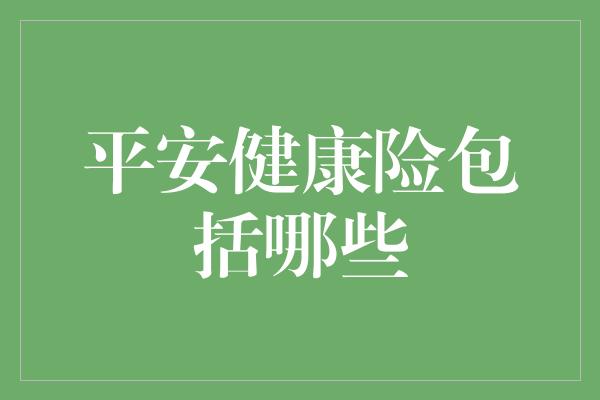 平安健康险包括哪些